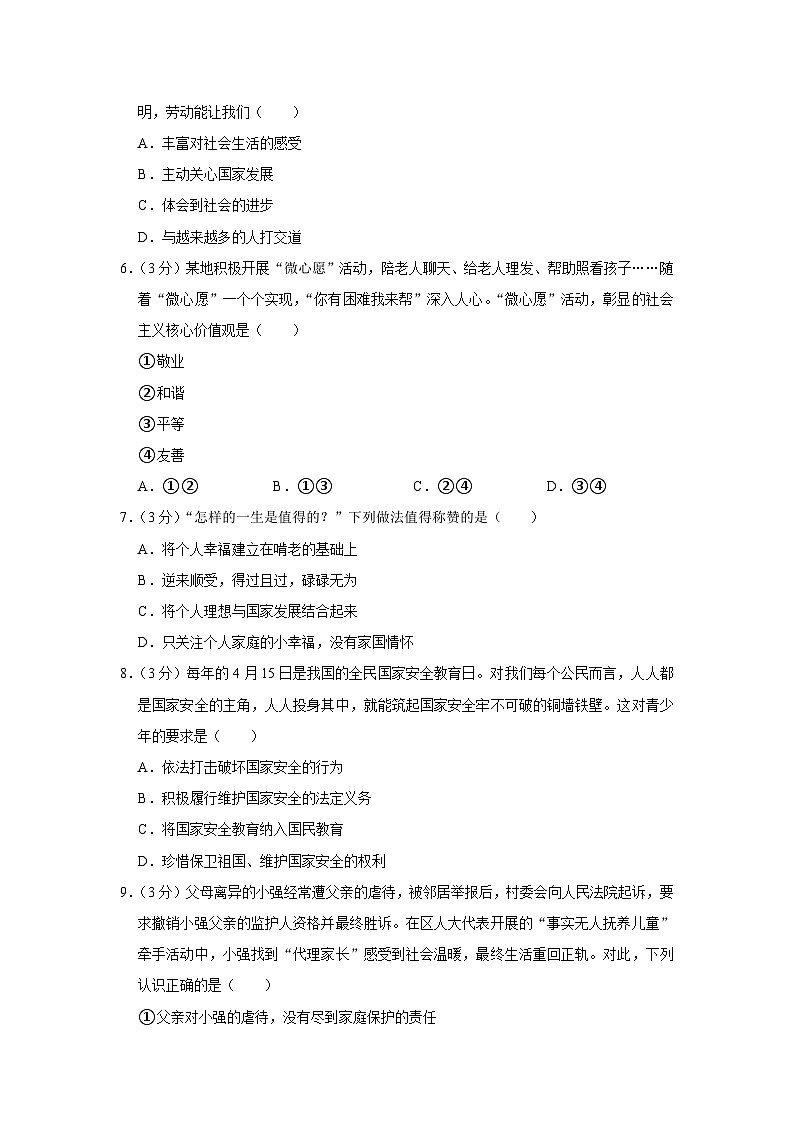 明，劳动能让我们（　　）

A．丰富对社会生活的感受

B．主动关心国家发展

C．体会到社会的进步

D．与越来越多的人打交道

6．（3分）某地积极开展“微心愿”活动，陪老人聊天、给老人理发、帮助照看孩子……随着“微心愿”一个个实现，“你有困难我来帮”深入人心。“微心愿”活动，彰显的社会主义核心价值观是（　　）

①敬业

②和谐

③平等

④友善

A．①②　　　　B．①③　　　　C．②④　　　　D．③④

7．（3分）“怎样的一生是值得的？”下列做法值得称赞的是（　　）

A．将个人幸福建立在啃老的基础上

B．逆来顺受，得过且过，碌碌无为

C．将个人理想与国家发展结合起来

D．只关注个人家庭的小幸福，没有家国情怀

8．（3分）每年的4月15日是我国的全民国家安全教育日。对我们每个公民而言，人人都是国家安全的主角，人人投身其中，就能筑起国家安全牢不可破的铜墙铁壁。这对青少年的要求是（　　）

A．依法打击破坏国家安全的行为

B．积极履行维护国家安全的法定义务

C．将国家安全教育纳入国民教育

D．珍惜保卫祖国、维护国家安全的权利

9．（3分）父母离异的小强经常遭父亲的虐待，被邻居举报后，村委会向人民法院起诉，要求撤销小强父亲的监护人资格并最终胜诉。在区人大代表开展的“事实无人抚养儿童”牵手活动中，小强找到“代理家长”感受到社会温暖，最终生活重回正轨。对此，下列认识正确的是（　　）

①父亲对小强的虐待，没有尽到家庭保护的责任